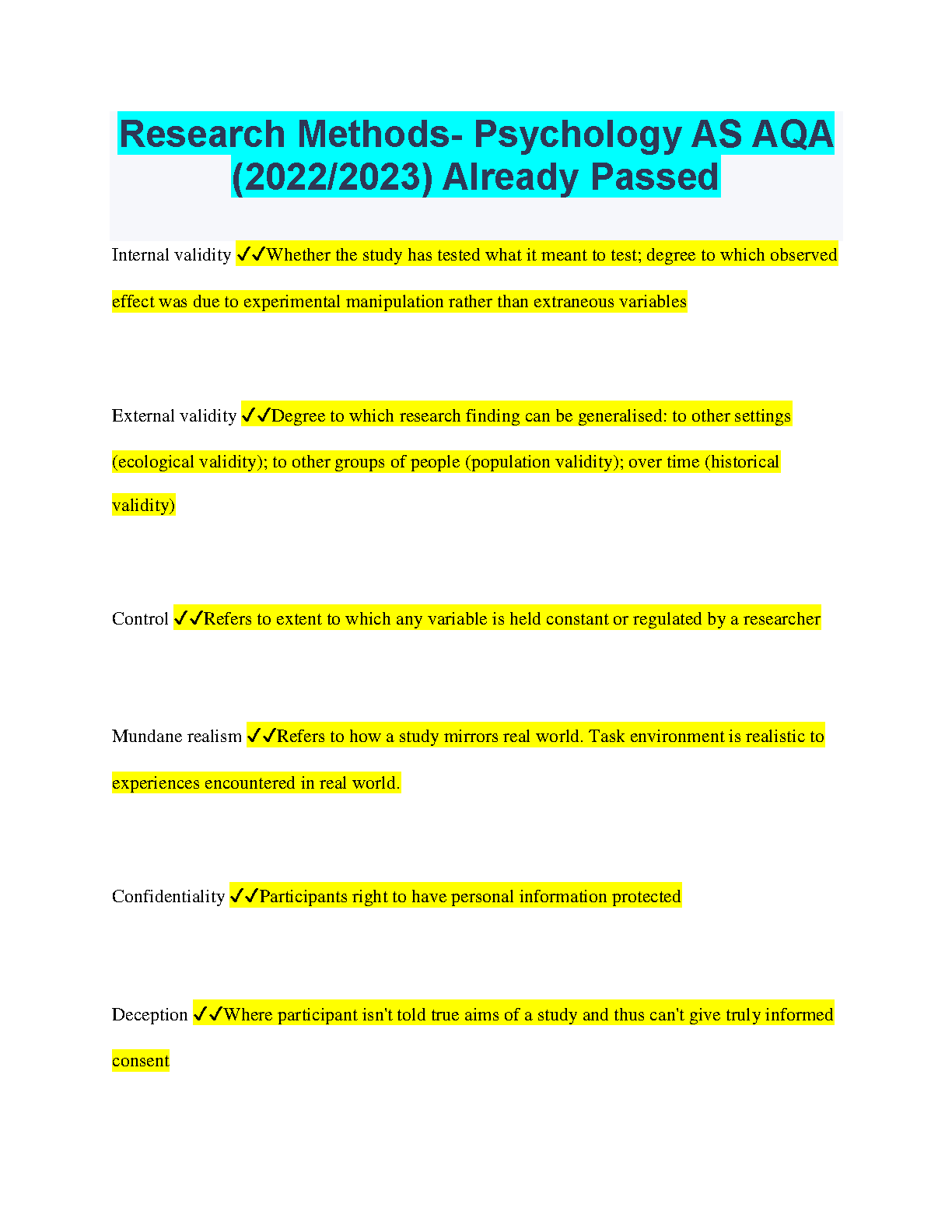 Research Methods- Psychology AS AQA (2022/2023) Already Passed

Internal validity ✓✓Whether the study has tested what it meant to test; degree to which observed effect was due to experimental manipulation rather than extraneous variables

External validity ✓✓Degree to which research finding can be generalised: to other settings (ecological validity); to other groups of people (population validity); over time (historical validity)

Control ✓✓Refers to extent to which any variable is held constant or regulated by a researcher

Mundane realism ✓✓Refers to how a study mirrors real world. Task environment is realistic to experiences encountered in real world.

Confidentiality ✓✓Participants right to have personal information protected

Deception ✓✓Where participant isn't told true aims of a study and thus can't give truly informed consent